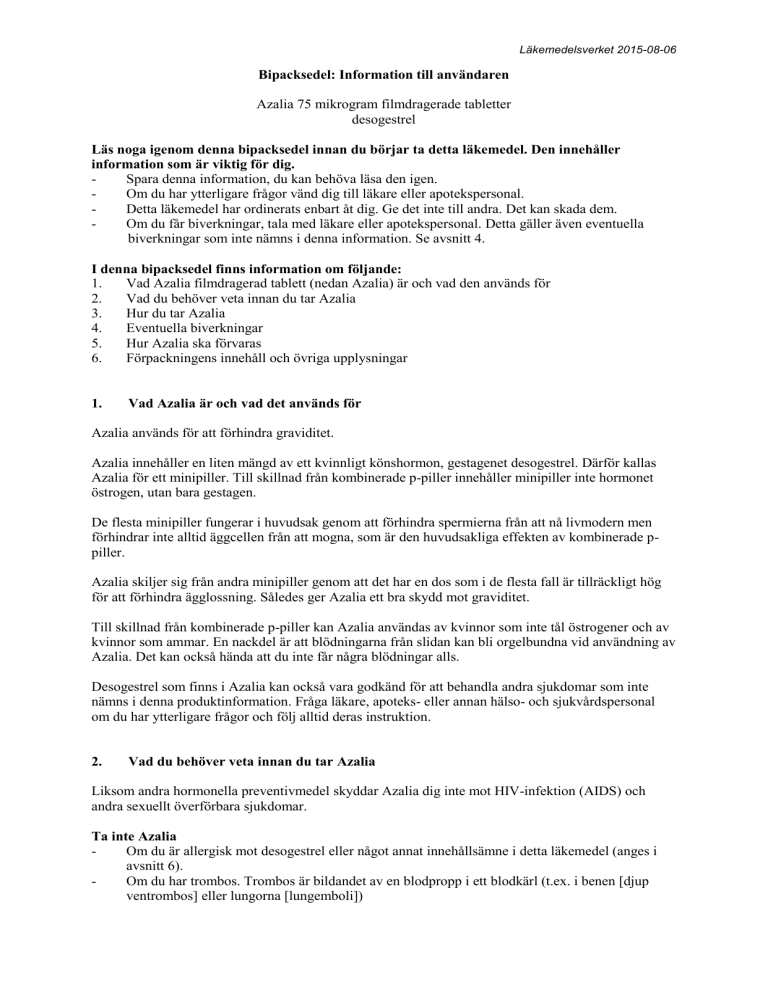 Läkemedelsverket 2015-08-06

Bipacksedel: Information till användaren

Azalia 75 mikrogram filmdragerade tabletter
desogestrel

Läs noga igenom denna bipacksedel innan du börjar ta detta läkemedel. Den innehåller information som är viktig för dig.
- Spara denna information, du kan behöva läsa den igen.
- Om du har ytterligare frågor vänd dig till läkare eller apotekspersonal.
- Detta läkemedel har ordinerats enbart åt dig. Ge det inte till andra. Det kan skada dem.
- Om du får biverkningar, tala med läkare eller apotekspersonal. Detta gäller även eventuella biverkningar som inte nämns i denna information. Se avsnitt 4.

I denna bipacksedel finns information om följande:
1. Vad Azalia filmdragerad tablett (nedan Azalia) är och vad den används för
2. Vad du behöver veta innan du tar Azalia
3. Hur du tar Azalia
4. Eventuella biverkningar
5. Hur Azalia ska förvaras
6. Förpackningens innehåll och övriga upplysningar

1. Vad Azalia är och vad det används för

Azalia används för att förhindra graviditet.

Azalia innehåller en liten mängd av ett kvinnligt könshormon, gestagenet desogestrel. Därför kallas Azalia för ett minipiller. Till skillnad från kombinerade p-piller innehåller minipiller inte hormonet östrogen, utan bara gestagen.

De flesta minipiller fungerar i huvudsak genom att förhindra spermierna från att nå livmodern men förhindrar inte alltid äggcellen från att mogna, som är den huvudsakliga effekten av kombinerade p-piller.

Azalia skiljer sig från andra minipiller genom att det har en dos som i de flesta fall är tillräckligt hög för att förhindra ägglossning. Således ger Azalia ett bra skydd mot graviditet.

Till skillnad från kombinerade p-piller kan Azalia användas av kvinnor som inte tål östrogener och av kvinnor som ammar. En nackdel är att blödningarna från slidan kan bli orgelbundna vid användning av Azalia. Det kan också hända att du inte får några blödningar alls.

Desogestrel som finns i Azalia kan också vara godkänd för att behandla andra sjukdomar som inte nämns i denna produktinformation. Fråga läkare, apoteks- eller annan hälso- och sjukvårdspersonal om du har ytterligare frågor och följ alltid deras instruktion.

2. Vad du behöver veta innan du tar Azalia

Liksom andra hormonella preventivmedel skyddar Azalia dig inte mot HIV-infektion (AIDS) och andra sexuellt överförbara sjukdomar.

Ta inte Azalia
- Om du är allergisk mot desogestrel eller något annat innehållsämne i detta läkemedel (anges i avsnitt 6).
- Om du har trombos. Trombos är bildandet av en blodpropp i ett blodkärl (t.ex. i benen [djup ventrombos] eller lungorna [lungemboli])